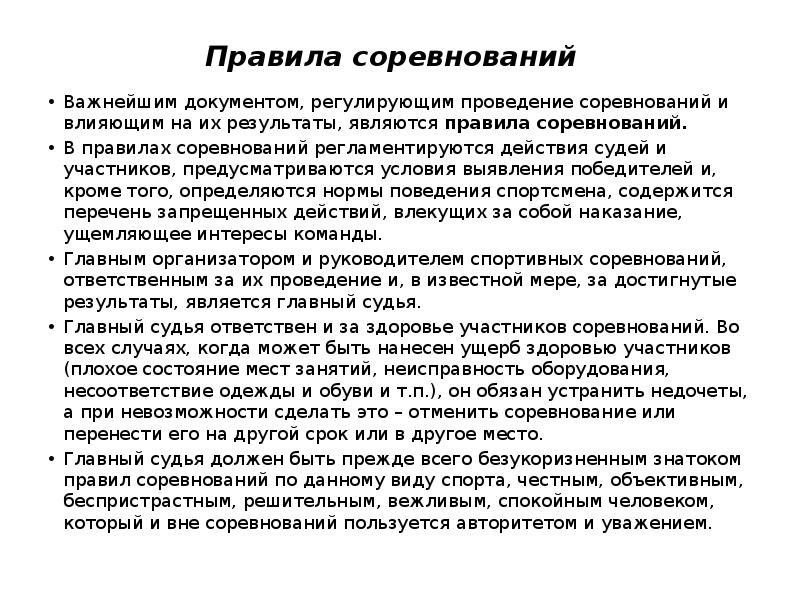 Правила соревнований

• Важнейшим документом, регулирующим проведение соревнований и влияющим на их результаты, являются правила соревнований.

• В правилах соревнований регламентируются действия судей и участников, предусматриваются условия выявления победителей и, кроме того, определяются нормы поведения спортсмена, содержится перечень запрещенных действий, влекущих за собой наказание, ущемляющее интересы команды.

• Главным организатором и руководителем спортивных соревнований, ответственным за их проведение и, в известной мере, за достигнутые результаты, является главный судья.

• Главный судья ответствен и за здоровье участников соревнований. Во всех случаях, когда может быть нанесен ущерб здоровью участников (плохое состояние мест занятий, неисправность оборудования, несоответствие одежды и обуви и т.п.), он обязан устранить недочеты, а при невозможности сделать это – отменить соревнование или перенести его на другой срок или в другое место.

• Главный судья должен быть прежде всего безукоризненным знатоком правил соревнований по данному виду спорта, честным, объективным, беспристрастным, решительным, вежливым, спокойным человеком, который и вне соревнований пользуется авторитетом и уважением.